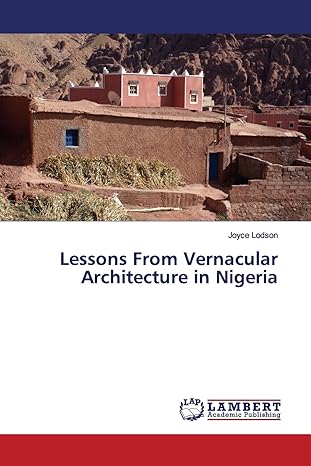 Joyce Lodson

Lessons From Vernacular Architecture in Nigeria

LAP LAMBERT Academic Publishing